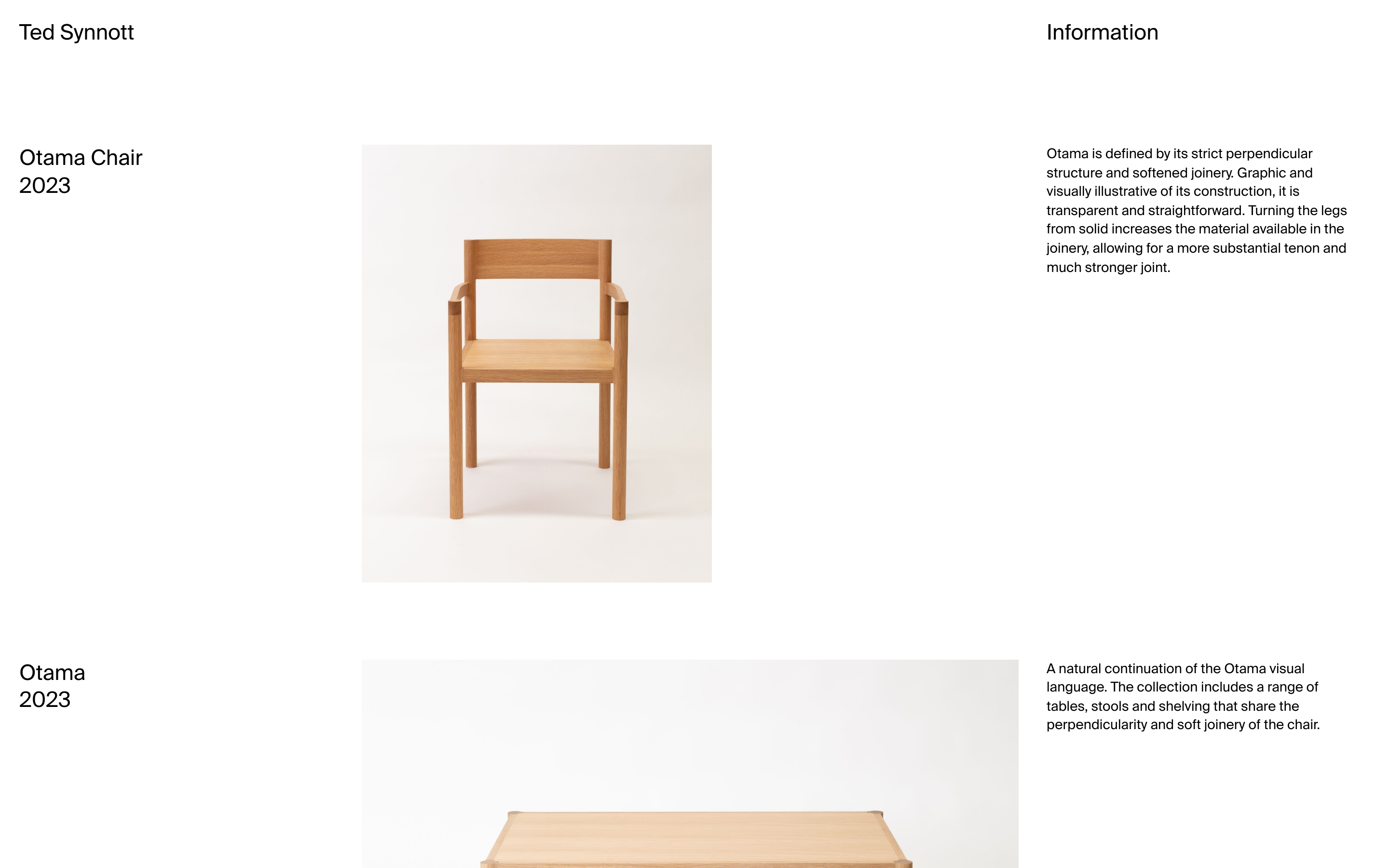 Ted Synnott

Information

Otama Chair
2023

Otama is defined by its strict perpendicular structure and softened joinery. Graphic and visually illustrative of its construction, it is transparent and straightforward. Turning the legs from solid increases the material available in the joinery, allowing for a more substantial tenon and much stronger joint.

Otama
2023

A natural continuation of the Otama visual language. The collection includes a range of tables, stools and shelving that share the perpendicularity and soft joinery of the chair.